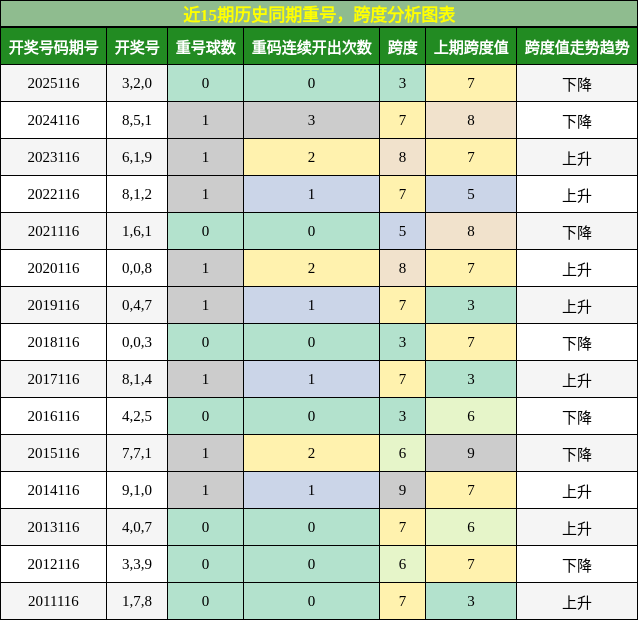 近15期历史同期重号，跨度分析图表

| 开奖号码期号 | 开奖号 | 重号球数 | 重码连续开出次数 | 跨度 | 上期跨度值 | 跨度值走势趋势 |
|---|---|---|---|---|---|---|
| 2025116 | 3,2,0 | 0 | 0 | 3 | 7 | 下降 |
| 2024116 | 8,5,1 | 1 | 3 | 7 | 8 | 下降 |
| 2023116 | 6,1,9 | 1 | 2 | 8 | 7 | 上升 |
| 2022116 | 8,1,2 | 1 | 1 | 7 | 5 | 上升 |
| 2021116 | 1,6,1 | 0 | 0 | 5 | 8 | 下降 |
| 2020116 | 0,0,8 | 1 | 2 | 8 | 7 | 上升 |
| 2019116 | 0,4,7 | 1 | 1 | 7 | 3 | 上升 |
| 2018116 | 0,0,3 | 0 | 0 | 3 | 7 | 下降 |
| 2017116 | 8,1,4 | 1 | 1 | 7 | 3 | 上升 |
| 2016116 | 4,2,5 | 0 | 0 | 3 | 6 | 下降 |
| 2015116 | 7,7,1 | 1 | 2 | 6 | 9 | 下降 |
| 2014116 | 9,1,0 | 1 | 1 | 9 | 7 | 上升 |
| 2013116 | 4,0,7 | 0 | 0 | 7 | 6 | 上升 |
| 2012116 | 3,3,9 | 0 | 0 | 6 | 7 | 下降 |
| 2011116 | 1,7,8 | 0 | 0 | 7 | 3 | 上升 |